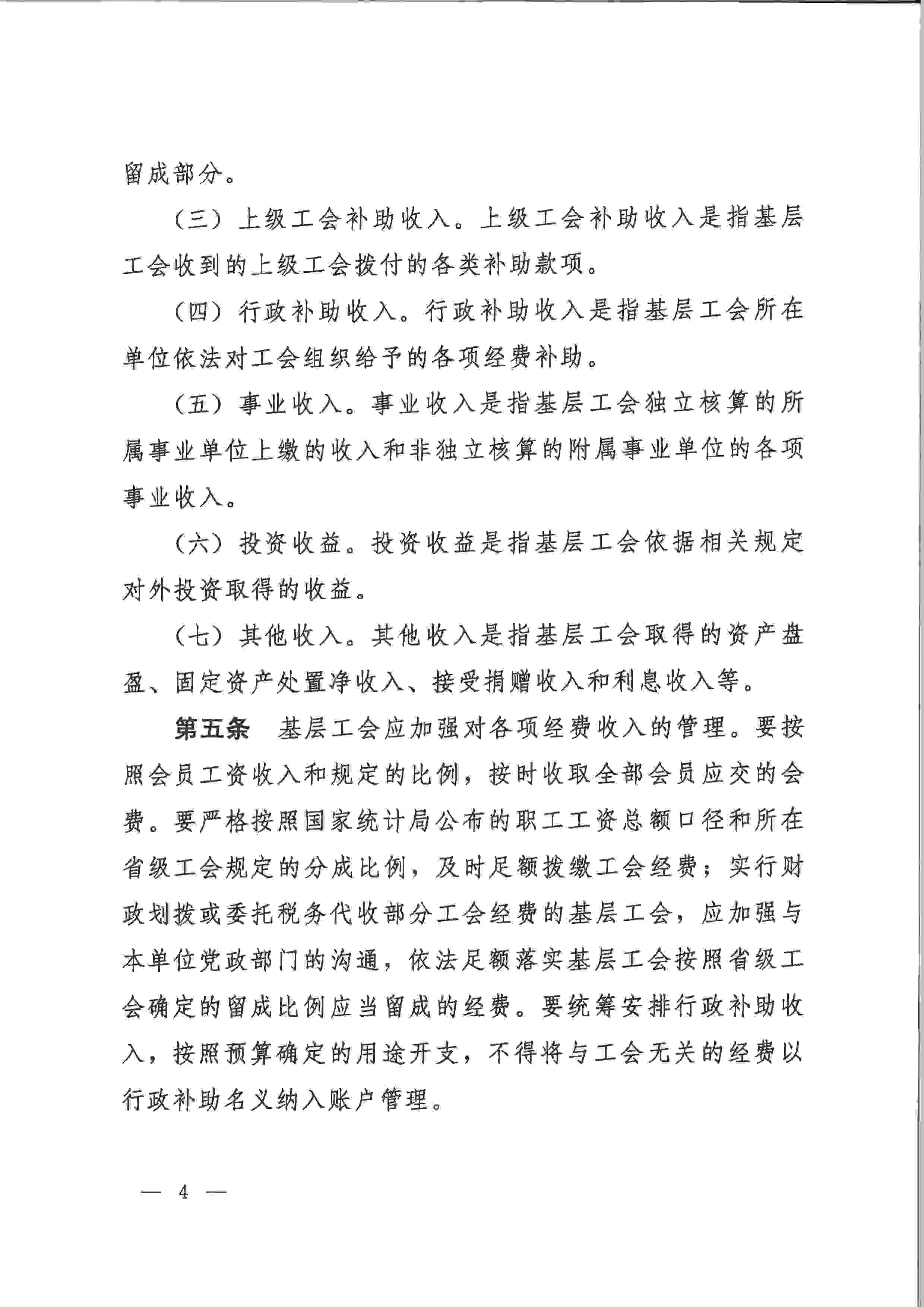 留成部分。

（三）上级工会补助收入。上级工会补助收入是指基层工会收到的上级工会拨付的各类补助款项。

（四）行政补助收入。行政补助收入是指基层工会所在单位依法对工会组织给予的各项经费补助。

（五）事业收入。事业收入是指基层工会独立核算的所属事业单位上缴的收入和非独立核算的附属事业单位的各项事业收入。

（六）投资收益。投资收益是指基层工会依据相关规定对外投资取得的收益。

（七）其他收入。其他收入是指基层工会取得的资产盘盈、固定资产处置净收入、接受捐赠收入和利息收入等。

第五条　基层工会应加强对各项经费收入的管理。要按照会员工资收入和规定的比例，按时收取全部会员应交的会费。要严格按照国家统计局公布的职工工资总额口径和所在省级工会规定的分成比例，及时足额拨缴工会经费；实行财政划拨或委托税务代收部分工会经费的基层工会，应加强与本单位党政部门的沟通，依法足额落实基层工会按照省级工会确定的留成比例应当留成的经费。要统筹安排行政补助收入，按照预算确定的用途开支，不得将与工会无关的经费以行政补助名义纳入账户管理。

— 4 —